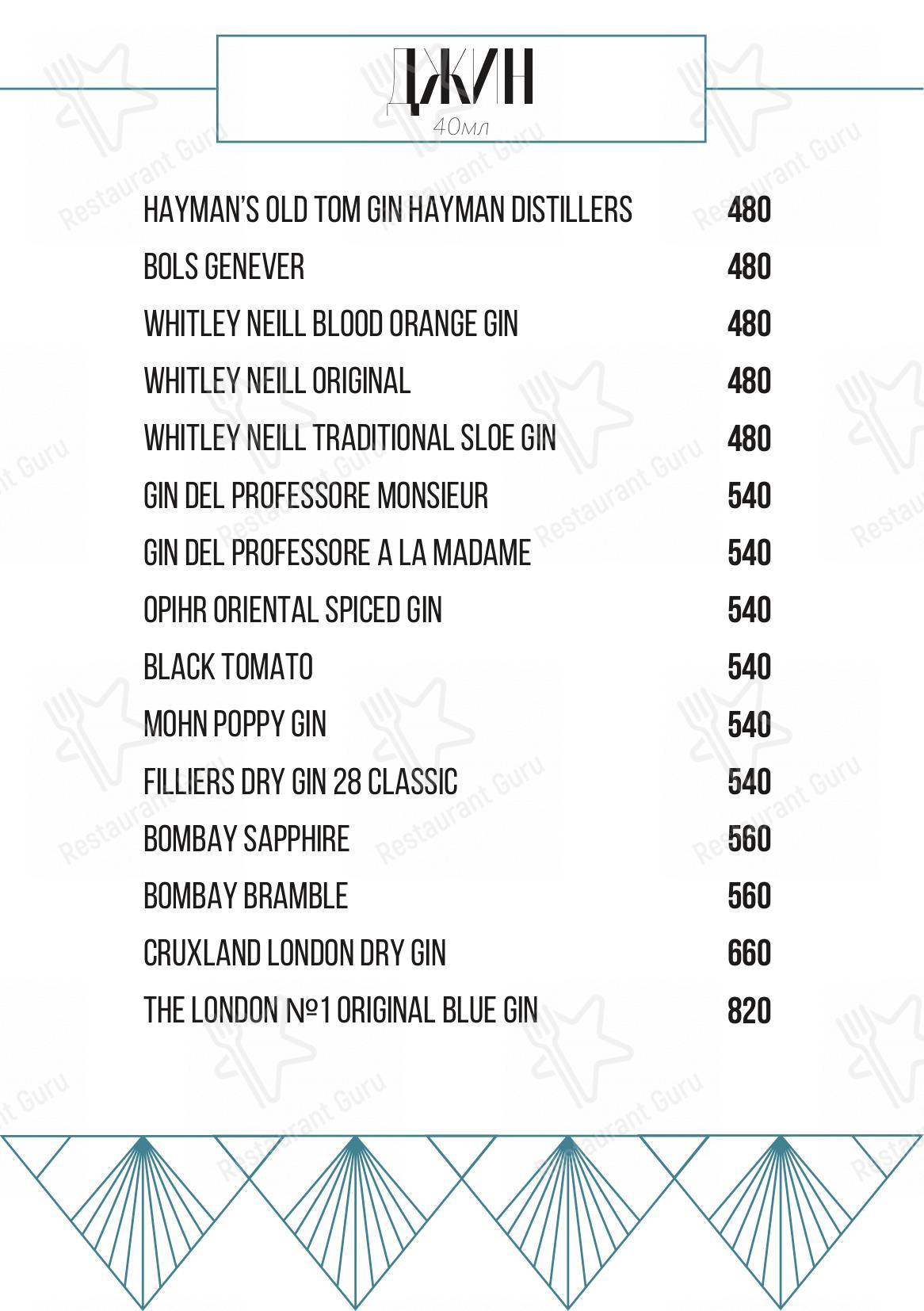 ДЖИН
40мл

| | |
|---|---|
| HAYMAN'S OLD TOM GIN HAYMAN DISTILLERS | 480 |
| BOLS GENEVER | 480 |
| WHITLEY NEILL BLOOD ORANGE GIN | 480 |
| WHITLEY NEILL ORIGINAL | 480 |
| WHITLEY NEILL TRADITIONAL SLOE GIN | 480 |
| GIN DEL PROFESSORE MONSIEUR | 540 |
| GIN DEL PROFESSORE A LA MADAME | 540 |
| OPIHR ORIENTAL SPICED GIN | 540 |
| BLACK TOMATO | 540 |
| MOHN POPPY GIN | 540 |
| FILLIERS DRY GIN 28 CLASSIC | 540 |
| BOMBAY SAPPHIRE | 560 |
| BOMBAY BRAMBLE | 560 |
| CRUXLAND LONDON DRY GIN | 660 |
| THE LONDON №1 ORIGINAL BLUE GIN | 820 |

Restaurant Guru